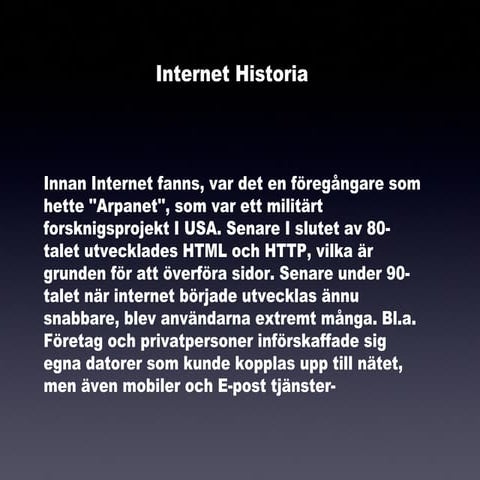 Internet Historia

Innan Internet fanns, var det en föregångare som hette "Arpanet", som var ett militärt forsknigsprojekt I USA. Senare I slutet av 80-talet utvecklades HTML och HTTP, vilka är grunden för att överföra sidor. Senare under 90-talet när internet började utvecklas ännu snabbare, blev användarna extremt många. Bl.a. Företag och privatpersoner införskaffade sig egna datorer som kunde kopplas upp till nätet, men även mobiler och E-post tjänster-